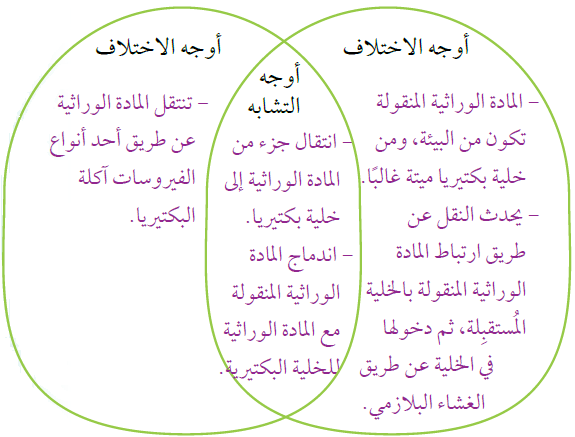 أوجه الاختلاف

– المادة الوراثية المنقولة تكون من البيئة، ومن خلية بكتيريا ميتة غالبًا.
– يحدث النقل عن طريق ارتباط المادة الوراثية المنقولة بالخلية المُستقبِلة، ثم دخولها في الخلية عن طريق الغشاء البلازمي.

أوجه التشابه

– انتقال جزء من المادة الوراثية إلى خلية بكتيريا.
– اندماج المادة الوراثية المنقولة مع المادة الوراثية للخلية البكتيرية.

أوجه الاختلاف

– تنتقل المادة الوراثية عن طريق أحد أنواع الفيروسات آكلة البكتيريا.